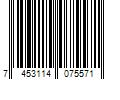 7 453114 075571